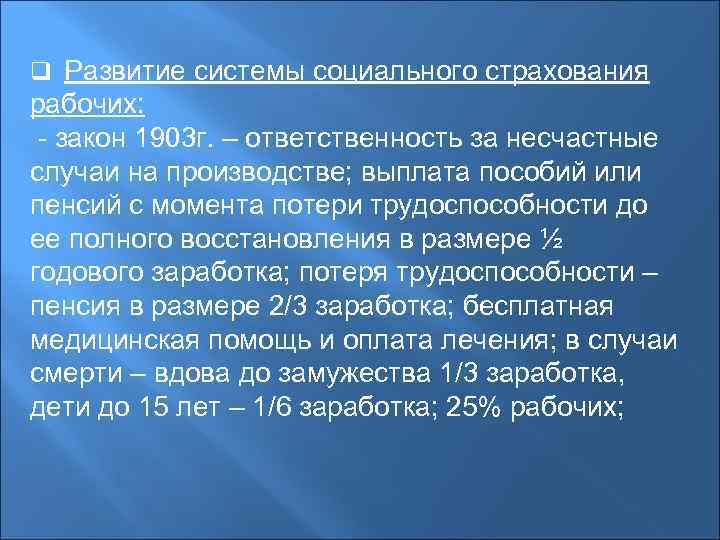 ❑ Развитие системы социального страхования рабочих:

- закон 1903г. – ответственность за несчастные случаи на производстве; выплата пособий или пенсий с момента потери трудоспособности до ее полного восстановления в размере ½ годового заработка; потеря трудоспособности – пенсия в размере 2/3 заработка; бесплатная медицинская помощь и оплата лечения; в случаи смерти – вдова до замужества 1/3 заработка, дети до 15 лет – 1/6 заработка; 25% рабочих;